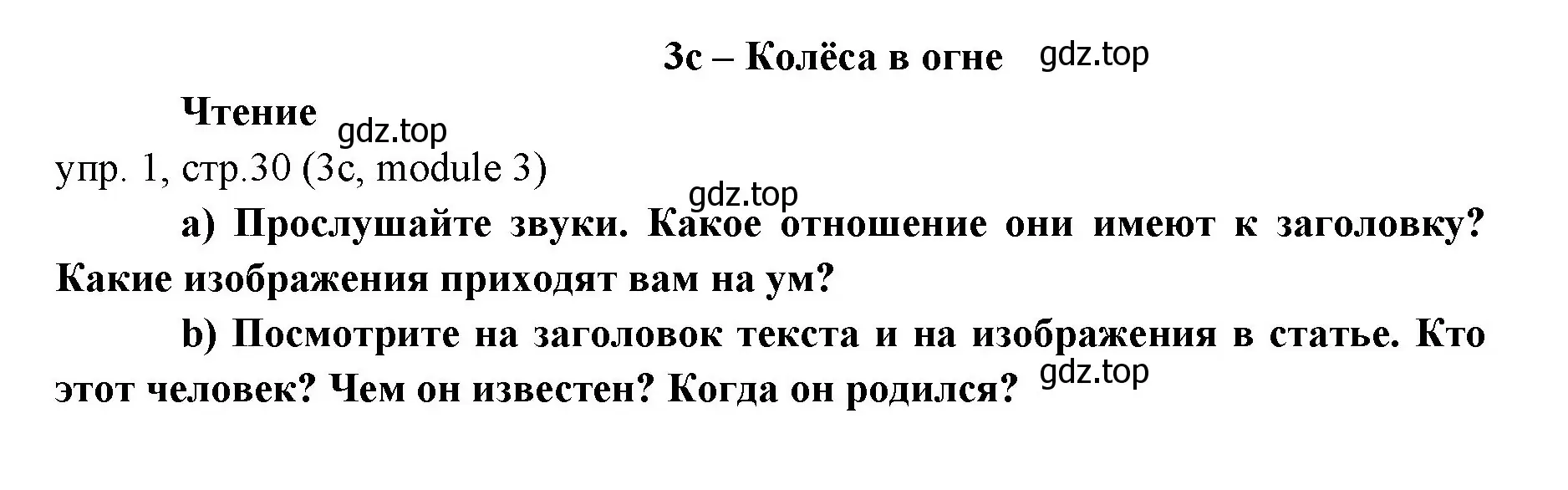 3c – Колёса в огне gdz.top

Чтение gdz.top

упр. 1, стр.30 (3c, module 3)

gdz.top

a) Прослушайте звуки. Какое отношение они имеют к заголовку? Какие изображения приходят вам на ум?

b) Посмотрите на заголовок текста и на изображения в статье. Кто этот человек? Чем он известен? Когда он родился? gdz.top